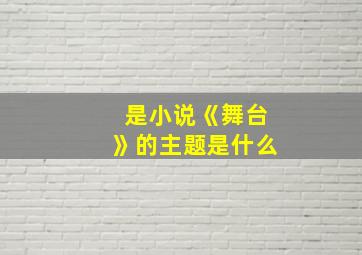 是小说《舞台》的主题是什么